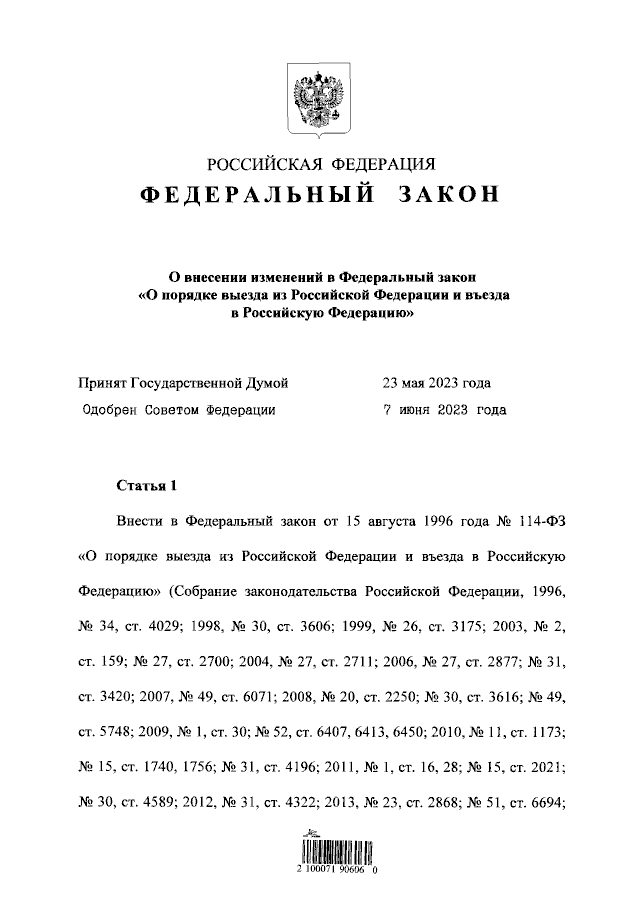 РОССИЙСКАЯ ФЕДЕРАЦИЯ
ФЕДЕРАЛЬНЫЙ ЗАКОН

О внесении изменений в Федеральный закон «О порядке выезда из Российской Федерации и въезда в Российскую Федерацию»

Принят Государственной Думой 23 мая 2023 года
Одобрен Советом Федерации 7 июня 2023 года

Статья 1

Внести в Федеральный закон от 15 августа 1996 года № 114-ФЗ «О порядке выезда из Российской Федерации и въезда в Российскую Федерацию» (Собрание законодательства Российской Федерации, 1996, № 34, ст. 4029; 1998, № 30, ст. 3606; 1999, № 26, ст. 3175; 2003, № 2, ст. 159; № 27, ст. 2700; 2004, № 27, ст. 2711; 2006, № 27, ст. 2877; № 31, ст. 3420; 2007, № 49, ст. 6071; 2008, № 20, ст. 2250; № 30, ст. 3616; № 49, ст. 5748; 2009, № 1, ст. 30; № 52, ст. 6407, 6413, 6450; 2010, № 11, ст. 1173; № 15, ст. 1740, 1756; № 31, ст. 4196; 2011, № 1, ст. 16, 28; № 15, ст. 2021; № 30, ст. 4589; 2012, № 31, ст. 4322; 2013, № 23, ст. 2868; № 51, ст. 6694;

2 100071 90606 0